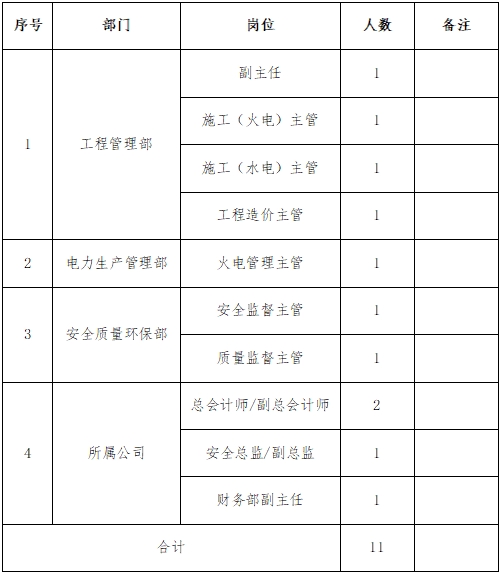 | 序号 | 部门 | 岗位 | 人数 | 备注 |
|---|---|---|---|---|
| 1 | 工程管理部 | 副主任 | 1 | |
| | | 施工（火电）主管 | 1 | |
| | | 施工（水电）主管 | 1 | |
| | | 工程造价主管 | 1 | |
| 2 | 电力生产管理部 | 火电管理主管 | 1 | |
| 3 | 安全质量环保部 | 安全监督主管 | 1 | |
| | | 质量监督主管 | 1 | |
| 4 | 所属公司 | 总会计师/副总会计师 | 2 | |
| | | 安全总监/副总监 | 1 | |
| | | 财务部副主任 | 1 | |
| 合计 | | | 11 | |